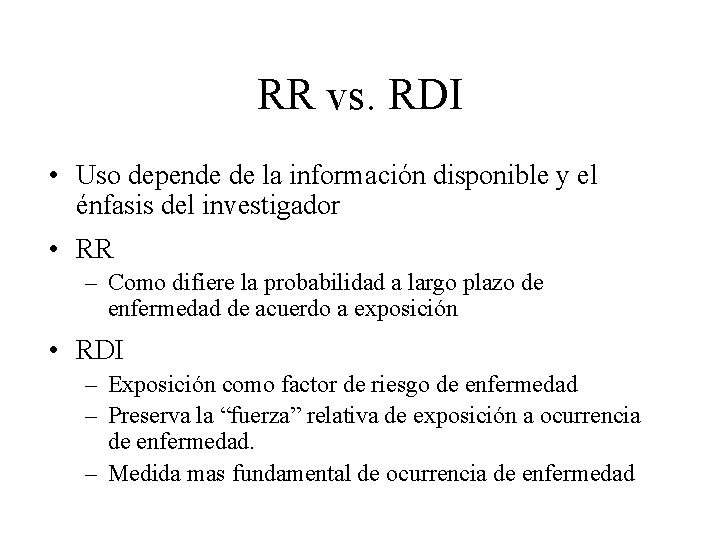 RR vs. RDI

• Uso depende de la información disponible y el énfasis del investigador

• RR
– Como difiere la probabilidad a largo plazo de enfermedad de acuerdo a exposición

• RDI
– Exposición como factor de riesgo de enfermedad
– Preserva la “fuerza” relativa de exposición a ocurrencia de enfermedad.
– Medida mas fundamental de ocurrencia de enfermedad